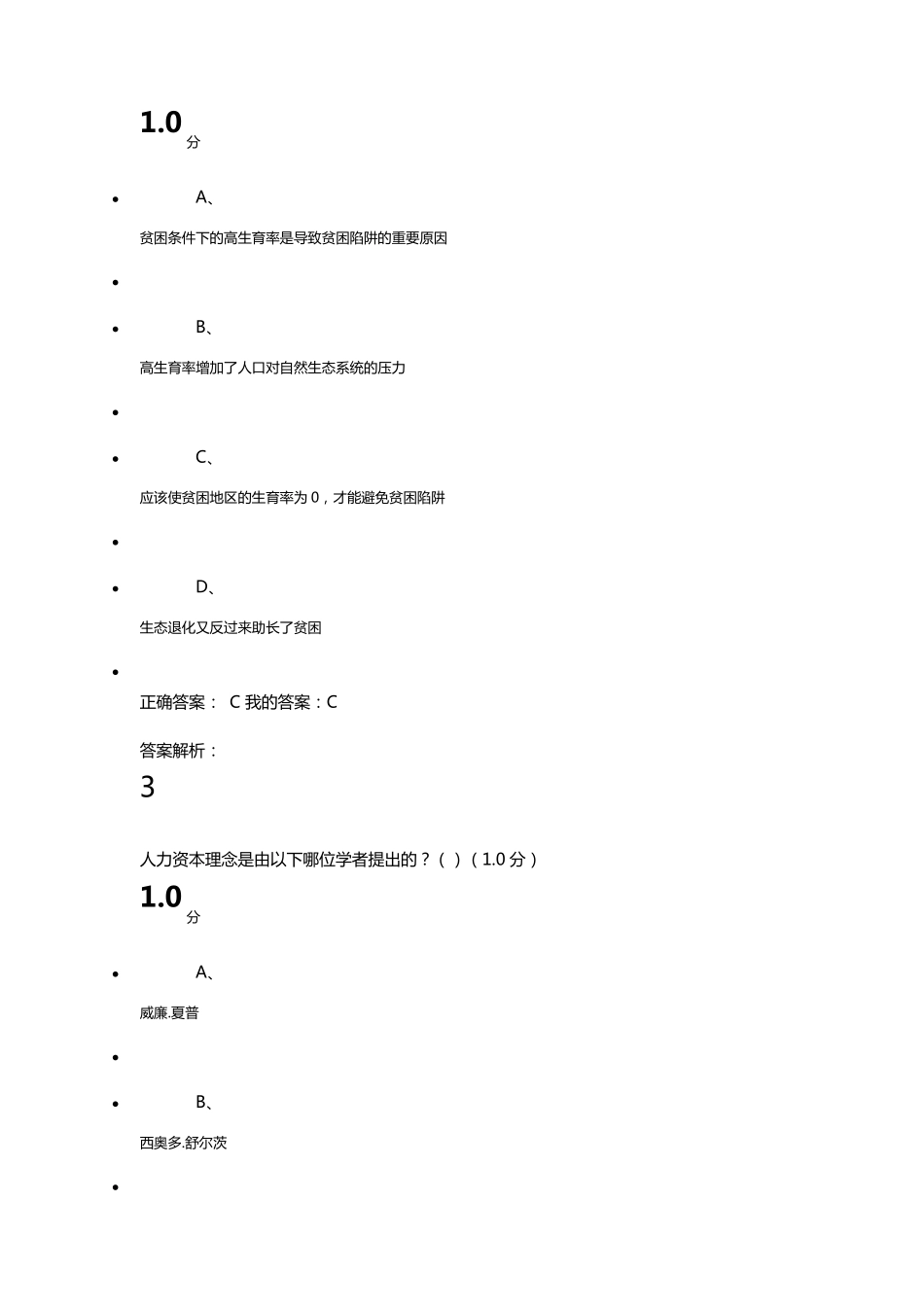 1.0 分

A、

贫困条件下的高生育率是导致贫困陷阱的重要原因

B、

高生育率增加了人口对自然生态系统的压力

C、

应该使贫困地区的生育率为 0，才能避免贫困陷阱

D、

生态退化又反过来助长了贫困

正确答案： C 我的答案：C

答案解析：

3

人力资本理念是由以下哪位学者提出的？（ ）（1.0 分）

1.0 分

A、

威廉.夏普

B、

西奥多.舒尔茨